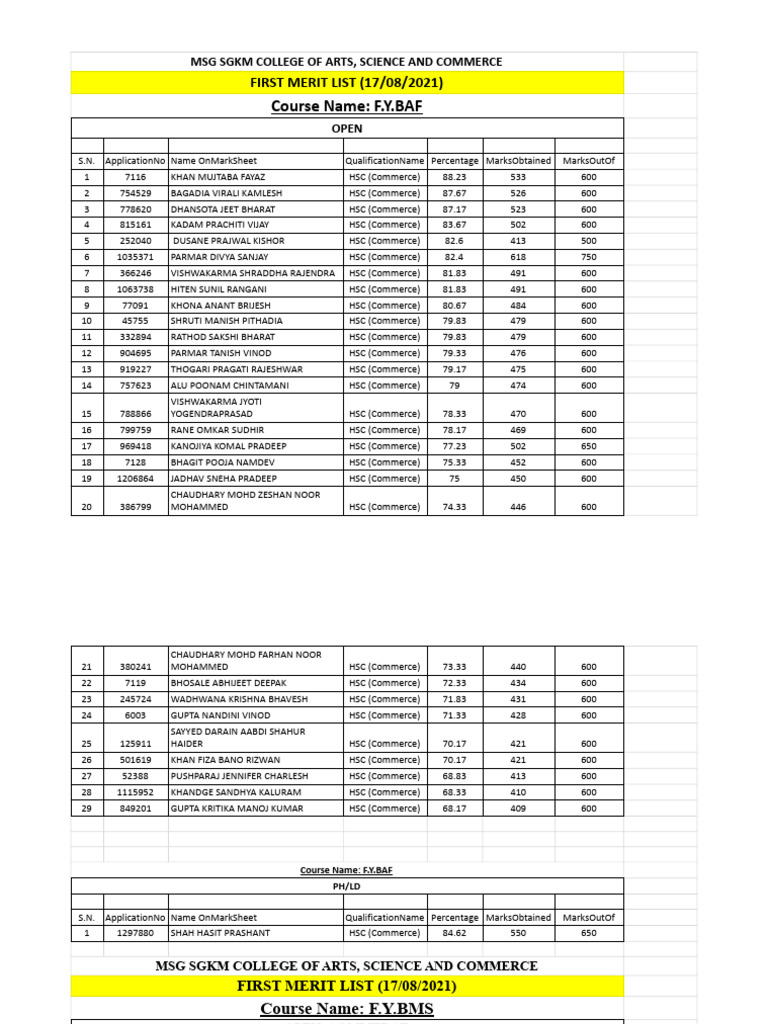 MSG SGKM COLLEGE OF ARTS, SCIENCE AND COMMERCE

FIRST MERIT LIST (17/08/2021)

Course Name: F.Y.BAF

OPEN

| S.N. | ApplicationNo | Name OnMarkSheet | QualificationName | Percentage | MarksObtained | MarksOutOf |
|---|---|---|---|---|---|---|
| 1 | 7116 | KHAN MUJTABA FAYAZ | HSC (Commerce) | 88.23 | 533 | 600 |
| 2 | 754529 | BAGADIA VIRALI KAMLESH | HSC (Commerce) | 87.67 | 526 | 600 |
| 3 | 778620 | DHANSOTA JEET BHARAT | HSC (Commerce) | 87.17 | 523 | 600 |
| 4 | 815161 | KADAM PRACHITI VIJAY | HSC (Commerce) | 83.67 | 502 | 600 |
| 5 | 252040 | DUSANE PRAJWAL KISHOR | HSC (Commerce) | 82.6 | 413 | 500 |
| 6 | 1035371 | PARMAR DIVYA SANJAY | HSC (Commerce) | 82.4 | 618 | 750 |
| 7 | 366246 | VISHWAKARMA SHRADDHA RAJENDRA | HSC (Commerce) | 81.83 | 491 | 600 |
| 8 | 1063738 | HITEN SUNIL RANGANI | HSC (Commerce) | 81.83 | 491 | 600 |
| 9 | 77091 | KHONA ANANT BRIJESH | HSC (Commerce) | 80.67 | 484 | 600 |
| 10 | 45755 | SHRUTI MANISH PITHADIA | HSC (Commerce) | 79.83 | 479 | 600 |
| 11 | 332894 | RATHOD SAKSHI BHARAT | HSC (Commerce) | 79.83 | 479 | 600 |
| 12 | 904695 | PARMAR TANISH VINOD | HSC (Commerce) | 79.33 | 476 | 600 |
| 13 | 919227 | THOGARI PRAGATI RAJESHWAR | HSC (Commerce) | 79.17 | 475 | 600 |
| 14 | 757623 | ALU POONAM CHINTAMANI | HSC (Commerce) | 79 | 474 | 600 |
| 15 | 788866 | VISHWAKARMA JYOTI YOGENDRAPRASAD | HSC (Commerce) | 78.33 | 470 | 600 |
| 16 | 799759 | RANE OMKAR SUDHIR | HSC (Commerce) | 78.17 | 469 | 600 |
| 17 | 969418 | KANOJIYA KOMAL PRADEEP | HSC (Commerce) | 77.23 | 502 | 650 |
| 18 | 7128 | BHAGIT POOJA NAMDEV | HSC (Commerce) | 75.33 | 452 | 600 |
| 19 | 1206864 | JADHAV SNEHA PRADEEP | HSC (Commerce) | 75 | 450 | 600 |
| 20 | 386799 | CHAUDHARY MOHD ZESHAN NOOR MOHAMMED | HSC (Commerce) | 74.33 | 446 | 600 |

| 21 | 380241 | CHAUDHARY MOHD FARHAN NOOR MOHAMMED | HSC (Commerce) | 73.33 | 440 | 600 |
|---|---|---|---|---|---|---|
| 22 | 7119 | BHOSALE ABHIJEET DEEPAK | HSC (Commerce) | 72.33 | 434 | 600 |
| 23 | 245724 | WADHWANA KRISHNA BHAVESH | HSC (Commerce) | 71.83 | 431 | 600 |
| 24 | 6003 | GUPTA NANDINI VINOD | HSC (Commerce) | 71.33 | 428 | 600 |
| 25 | 125911 | SAYYED DARAIN AABDI SHAHUR HAIDER | HSC (Commerce) | 70.17 | 421 | 600 |
| 26 | 501619 | KHAN FIZA BANO RIZWAN | HSC (Commerce) | 70.17 | 421 | 600 |
| 27 | 52388 | PUSHPARAJ JENNIFER CHARLESH | HSC (Commerce) | 68.83 | 413 | 600 |
| 28 | 1115952 | KHANDGE SANDHYA KALURAM | HSC (Commerce) | 68.33 | 410 | 600 |
| 29 | 849201 | GUPTA KRITIKA MANOJ KUMAR | HSC (Commerce) | 68.17 | 409 | 600 |

Course Name: F.Y.BAF

PH/LD

| S.N. | ApplicationNo | Name OnMarkSheet | QualificationName | Percentage | MarksObtained | MarksOutOf |
|---|---|---|---|---|---|---|
| 1 | 1297880 | SHAH HASIT PRASHANT | HSC (Commerce) | 84.62 | 550 | 650 |

MSG SGKM COLLEGE OF ARTS, SCIENCE AND COMMERCE

FIRST MERIT LIST (17/08/2021)

Course Name: F.Y.BMS